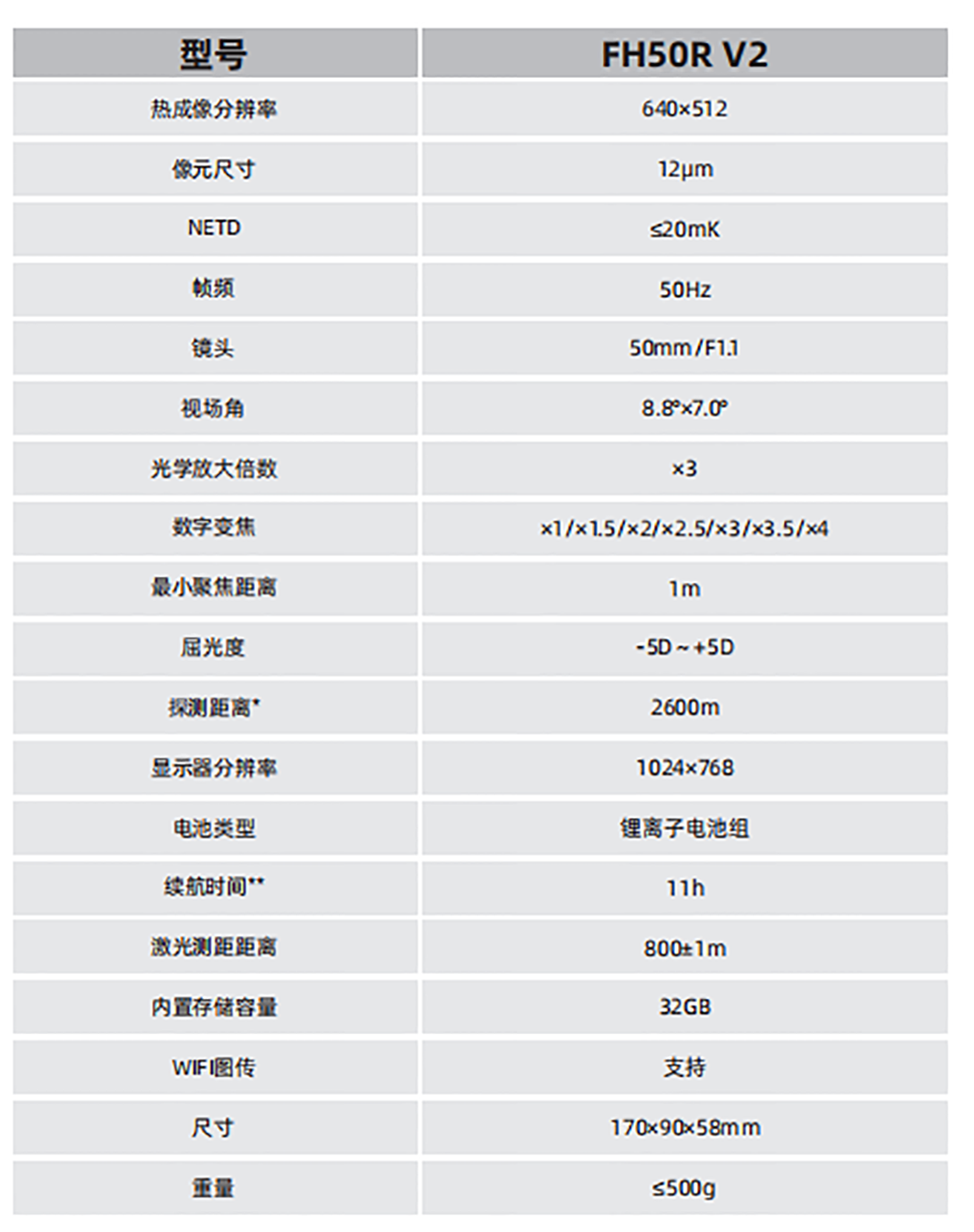 | 型号 | FH50R V2 |
|---|---|
| 热成像分辨率 | 640×512 |
| 像元尺寸 | 12μm |
| NETD | ≤20mK |
| 帧频 | 50Hz |
| 镜头 | 50mm/F1.1 |
| 视场角 | 8.8°×7.0° |
| 光学放大倍数 | ×3 |
| 数字变焦 | ×1/×1.5/×2/×2.5/×3/×3.5/×4 |
| 最小聚焦距离 | 1m |
| 屈光度 | -5D~+5D |
| 探测距离* | 2600m |
| 显示器分辨率 | 1024×768 |
| 电池类型 | 锂离子电池组 |
| 续航时间** | 11h |
| 激光测距距离 | 800±1m |
| 内置存储容量 | 32GB |
| WIFI图传 | 支持 |
| 尺寸 | 170×90×58mm |
| 重量 | ≤500g |